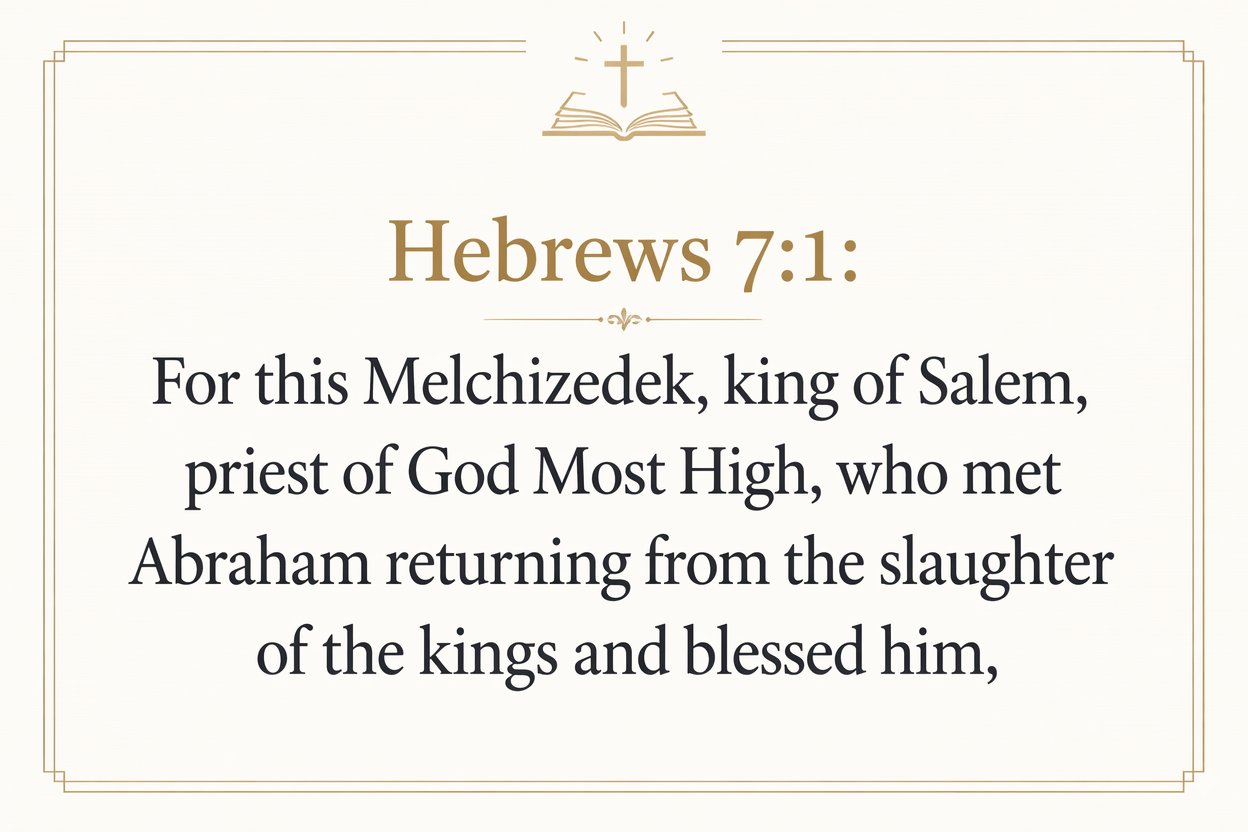 Hebrews 7:1:

For this Melchizedek, king of Salem, priest of God Most High, who met Abraham returning from the slaughter of the kings and blessed him,